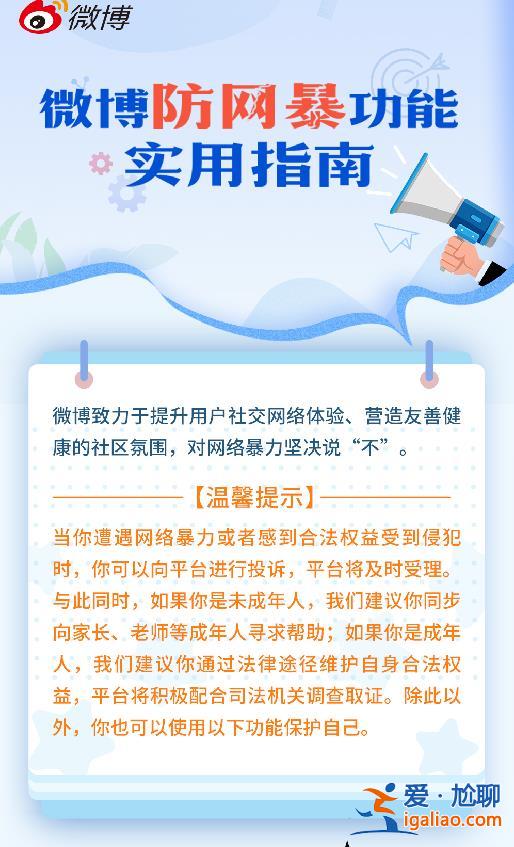 微博

微博防网暴功能
实用指南

微博致力于提升用户社交网络体验、营造友善健康的社区氛围，对网络暴力坚决说“不”。

【温馨提示】

当你遭遇网络暴力或者感到合法权益受到侵犯时，你可以向平台进行投诉，平台将及时受理。与此同时，如果你是未成年人，我们建议你同步向家长、老师等成年人寻求帮助；如果你是成年人，我们建议你通过法律途径维护自身合法权益，平台将积极配合司法机关调查取证。除此以外，你也可以使用以下功能保护自己。

爱·尬聊
igaliao.com